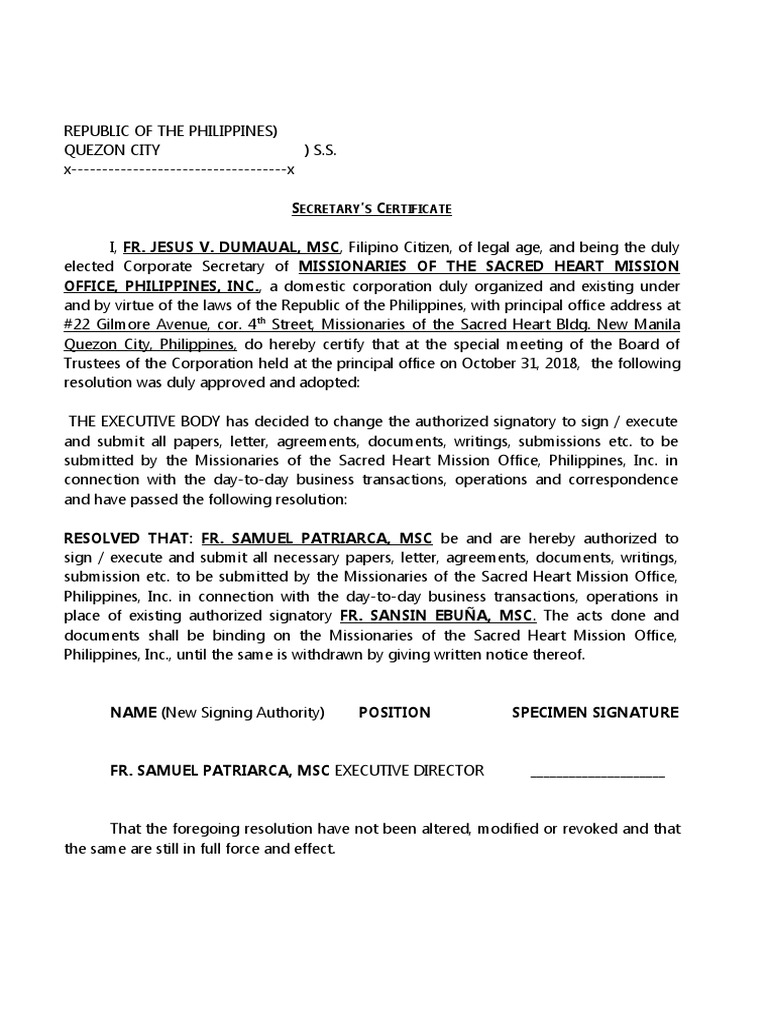 REPUBLIC OF THE PHILIPPINES)
QUEZON CITY ) S.S.
x-----------------------------------x

SECRETARY'S CERTIFICATE

I, FR. JESUS V. DUMAUAL, MSC, Filipino Citizen, of legal age, and being the duly elected Corporate Secretary of MISSIONARIES OF THE SACRED HEART MISSION OFFICE, PHILIPPINES, INC., a domestic corporation duly organized and existing under and by virtue of the laws of the Republic of the Philippines, with principal office address at #22 Gilmore Avenue, cor. 4$^{th}$ Street, Missionaries of the Sacred Heart Bldg. New Manila Quezon City, Philippines, do hereby certify that at the special meeting of the Board of Trustees of the Corporation held at the principal office on October 31, 2018, the following resolution was duly approved and adopted:

THE EXECUTIVE BODY has decided to change the authorized signatory to sign / execute and submit all papers, letter, agreements, documents, writings, submissions etc. to be submitted by the Missionaries of the Sacred Heart Mission Office, Philippines, Inc. in connection with the day-to-day business transactions, operations and correspondence and have passed the following resolution:

RESOLVED THAT: FR. SAMUEL PATRIARCA, MSC be and are hereby authorized to sign / execute and submit all necessary papers, letter, agreements, documents, writings, submission etc. to be submitted by the Missionaries of the Sacred Heart Mission Office, Philippines, Inc. in connection with the day-to-day business transactions, operations in place of existing authorized signatory FR. SANSIN EBUÑA, MSC. The acts done and documents shall be binding on the Missionaries of the Sacred Heart Mission Office, Philippines, Inc., until the same is withdrawn by giving written notice thereof.

NAME (New Signing Authority) POSITION SPECIMEN SIGNATURE

FR. SAMUEL PATRIARCA, MSC EXECUTIVE DIRECTOR ____________________

That the foregoing resolution have not been altered, modified or revoked and that the same are still in full force and effect.